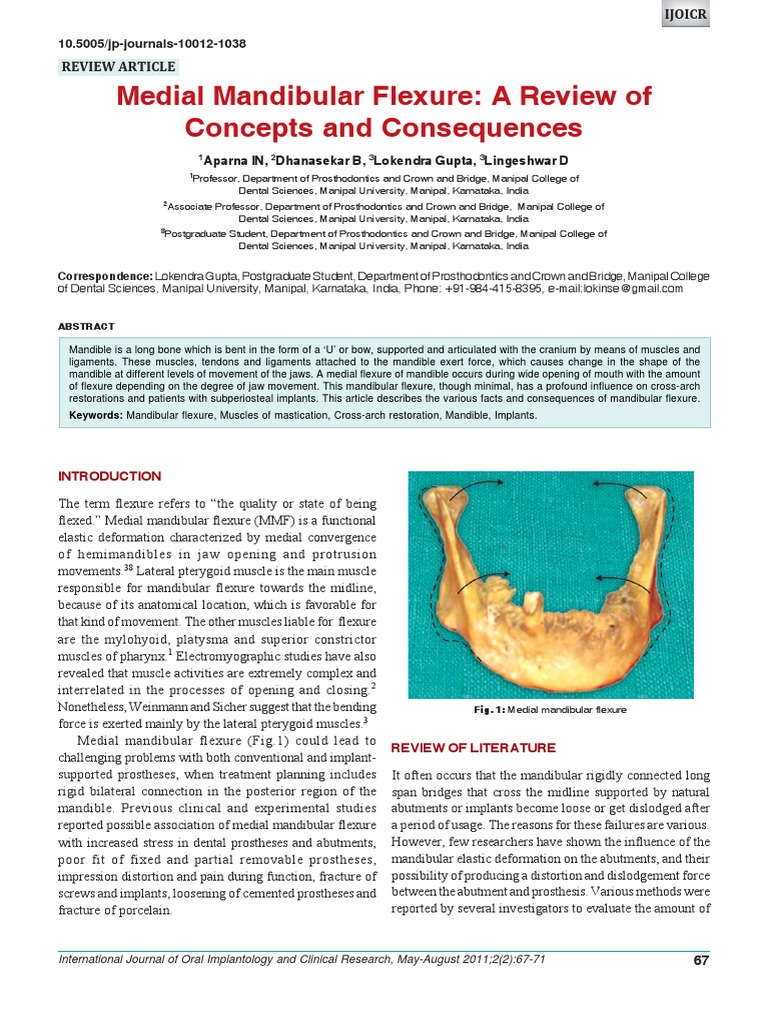 IJOICR

10.5005/jp-journals-10012-1038

REVIEW ARTICLE

Medial Mandibular Flexure: A Review of Concepts and Consequences

$^1$Aparna IN, $^2$Dhanasekar B, $^3$Lokendra Gupta, $^3$Lingeshwar D

$^1$Professor, Department of Prosthodontics and Crown and Bridge, Manipal College of Dental Sciences, Manipal University, Manipal, Karnataka, India

$^2$Associate Professor, Department of Prosthodontics and Crown and Bridge, Manipal College of Dental Sciences, Manipal University, Manipal, Karnataka, India

$^3$Postgraduate Student, Department of Prosthodontics and Crown and Bridge, Manipal College of Dental Sciences, Manipal University, Manipal, Karnataka, India

Correspondence: Lokendra Gupta, Postgraduate Student, Department of Prosthodontics and Crown and Bridge, Manipal College of Dental Sciences, Manipal University, Manipal, Karnataka, India, Phone: +91-984-415-8395, e-mail:lokinse@gmail.com

ABSTRACT

Mandible is a long bone which is bent in the form of a 'U' or bow, supported and articulated with the cranium by means of muscles and ligaments. These muscles, tendons and ligaments attached to the mandible exert force, which causes change in the shape of the mandible at different levels of movement of the jaws. A medial flexure of mandible occurs during wide opening of mouth with the amount of flexure depending on the degree of jaw movement. This mandibular flexure, though minimal, has a profound influence on cross-arch restorations and patients with subperiosteal implants. This article describes the various facts and consequences of mandibular flexure.

Keywords: Mandibular flexure, Muscles of mastication, Cross-arch restoration, Mandible, Implants.

INTRODUCTION

The term flexure refers to "the quality or state of being flexed." Medial mandibular flexure (MMF) is a functional elastic deformation characterized by medial convergence of hemimandibles in jaw opening and protrusion movements.$^{38}$ Lateral pterygoid muscle is the main muscle responsible for mandibular flexure towards the midline, because of its anatomical location, which is favorable for that kind of movement. The other muscles liable for flexure are the mylohyoid, platysma and superior constrictor muscles of pharynx.$^1$ Electromyographic studies have also revealed that muscle activities are extremely complex and interrelated in the processes of opening and closing.$^2$ Nonetheless, Weinmann and Sicher suggest that the bending force is exerted mainly by the lateral pterygoid muscles.$^3$

Medial mandibular flexure (Fig.1) could lead to challenging problems with both conventional and implant-supported prostheses, when treatment planning includes rigid bilateral connection in the posterior region of the mandible. Previous clinical and experimental studies reported possible association of medial mandibular flexure with increased stress in dental prostheses and abutments, poor fit of fixed and partial removable prostheses, impression distortion and pain during function, fracture of screws and implants, loosening of cemented prostheses and fracture of porcelain.

Fig. 1: Medial mandibular flexure

REVIEW OF LITERATURE

It often occurs that the mandibular rigidly connected long span bridges that cross the midline supported by natural abutments or implants become loose or get dislodged after a period of usage. The reasons for these failures are various. However, few researchers have shown the influence of the mandibular elastic deformation on the abutments, and their possibility of producing a distortion and dislodgement force between the abutment and prosthesis. Various methods were reported by several investigators to evaluate the amount of

International Journal of Oral Implantology and Clinical Research, May-August 2011;2(2):67-71

67